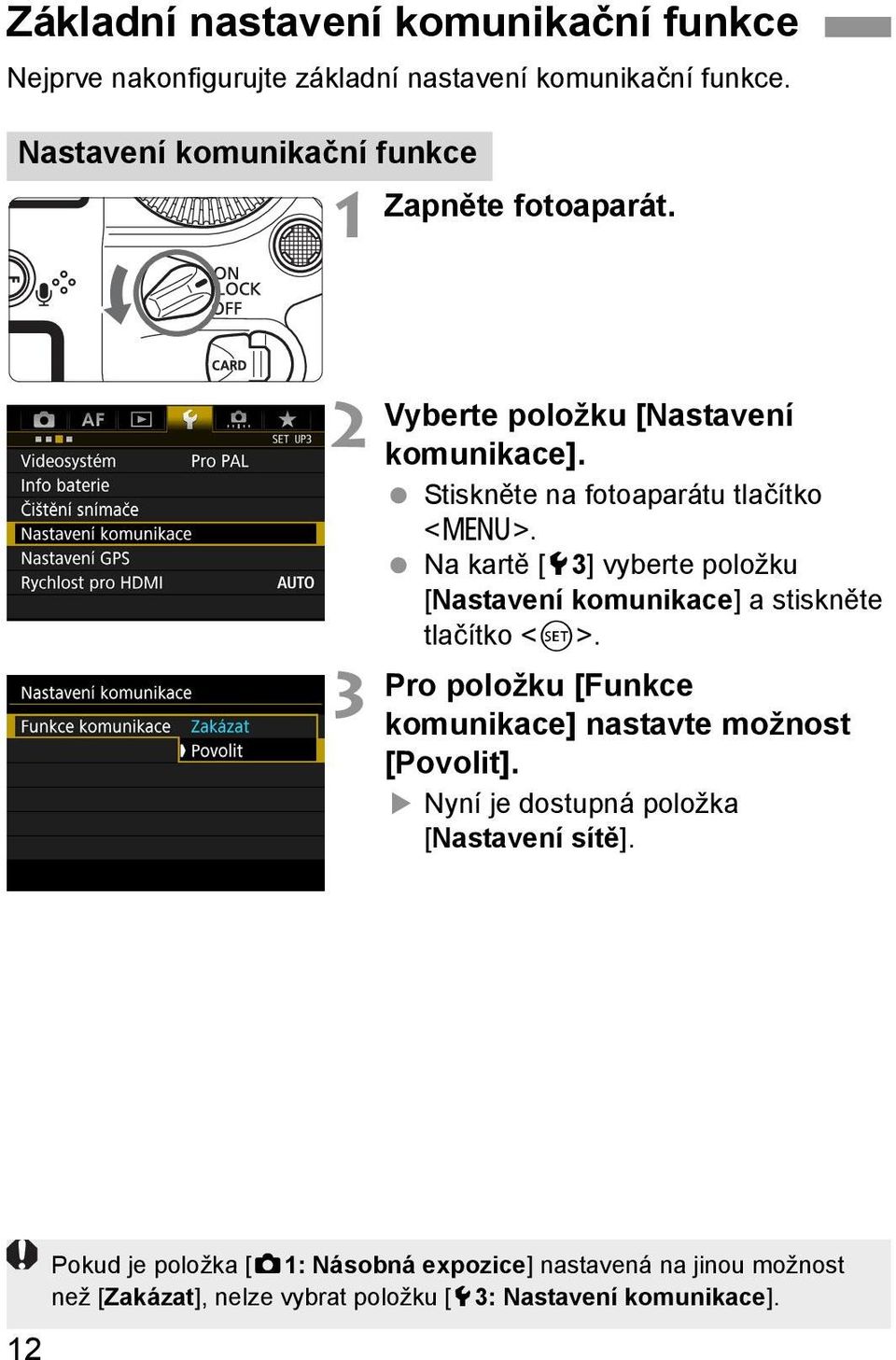 Základní nastavení komunikační funkce

Nejprve nakonfigurujte základní nastavení komunikační funkce.

Nastavení komunikační funkce

ON
LOCK
OFF
CARD

1 Zapněte fotoaparát.

AF
SET UP3
Videosystém Pro PAL
Info baterie
Čištění snímače
Nastavení komunikace
Nastavení GPS
Rychlost pro HDMI AUTO

2 Vyberte položku [Nastavení komunikace].
Stiskněte na fotoaparátu tlačítko <MENU>.
Na kartě [3] vyberte položku [Nastavení komunikace] a stiskněte tlačítko <SET>.

Nastavení komunikace
Funkce komunikace Zakázat
Povolit

3 Pro položku [Funkce komunikace] nastavte možnost [Povolit].
Nyní je dostupná položka [Nastavení sítě].

Pokud je položka [1: Násobná expozice] nastavená na jinou možnost než [Zakázat], nelze vybrat položku [3: Nastavení komunikace].

12